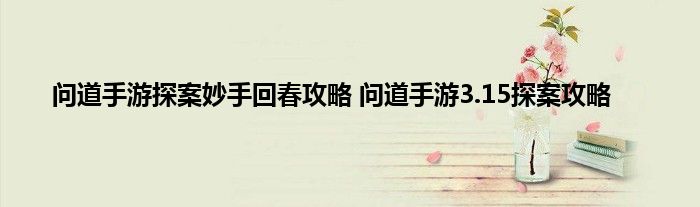 问道手游探案妙手回春攻略 问道手游3.15探案攻略